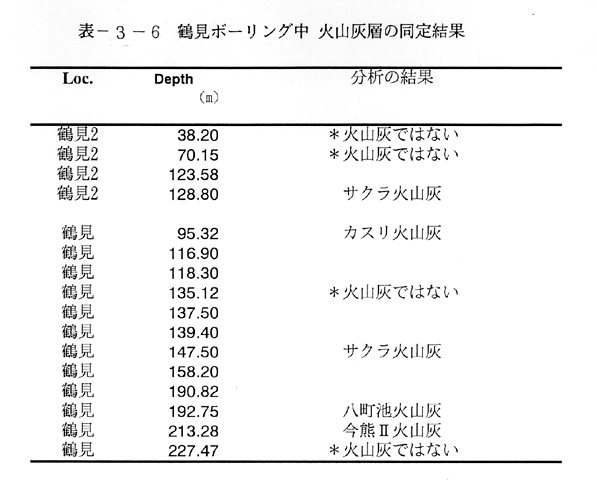 表－３－６　鶴見ボーリング中 火山灰層の同定結果

| Loc. | Depth (m) | 分析の結果 |
|---|---|---|
| 鶴見2 | 38.20 | ＊火山灰ではない |
| 鶴見2 | 70.15 | ＊火山灰ではない |
| 鶴見2 | 123.58 | |
| 鶴見2 | 128.80 | サクラ火山灰 |
| 鶴見 | 95.32 | カスリ火山灰 |
| 鶴見 | 116.90 | |
| 鶴見 | 118.30 | |
| 鶴見 | 135.12 | ＊火山灰ではない |
| 鶴見 | 137.50 | |
| 鶴見 | 139.40 | |
| 鶴見 | 147.50 | サクラ火山灰 |
| 鶴見 | 158.20 | |
| 鶴見 | 190.82 | |
| 鶴見 | 192.75 | 八町池火山灰 |
| 鶴見 | 213.28 | 今熊Ⅱ火山灰 |
| 鶴見 | 227.47 | ＊火山灰ではない |